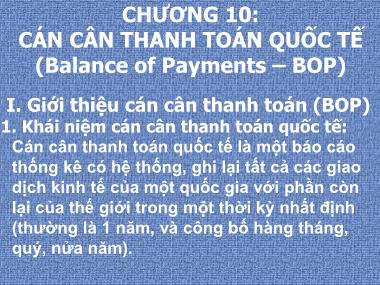 CHƯƠNG 10:
CÁN CÂN THANH TOÁN QUỐC TẾ
(Balance of Payments – BOP)

I. Giới thiệu cán cân thanh toán (BOP)

1. Khái niệm cán cân thanh toán quốc tế:
Cán cân thanh toán quốc tế là một báo cáo thống kê có hệ thống, ghi lại tất cả các giao dịch kinh tế của một quốc gia với phần còn lại của thế giới trong một thời kỳ nhất định (thường là 1 năm, và công bố hàng tháng, quý, nửa năm).